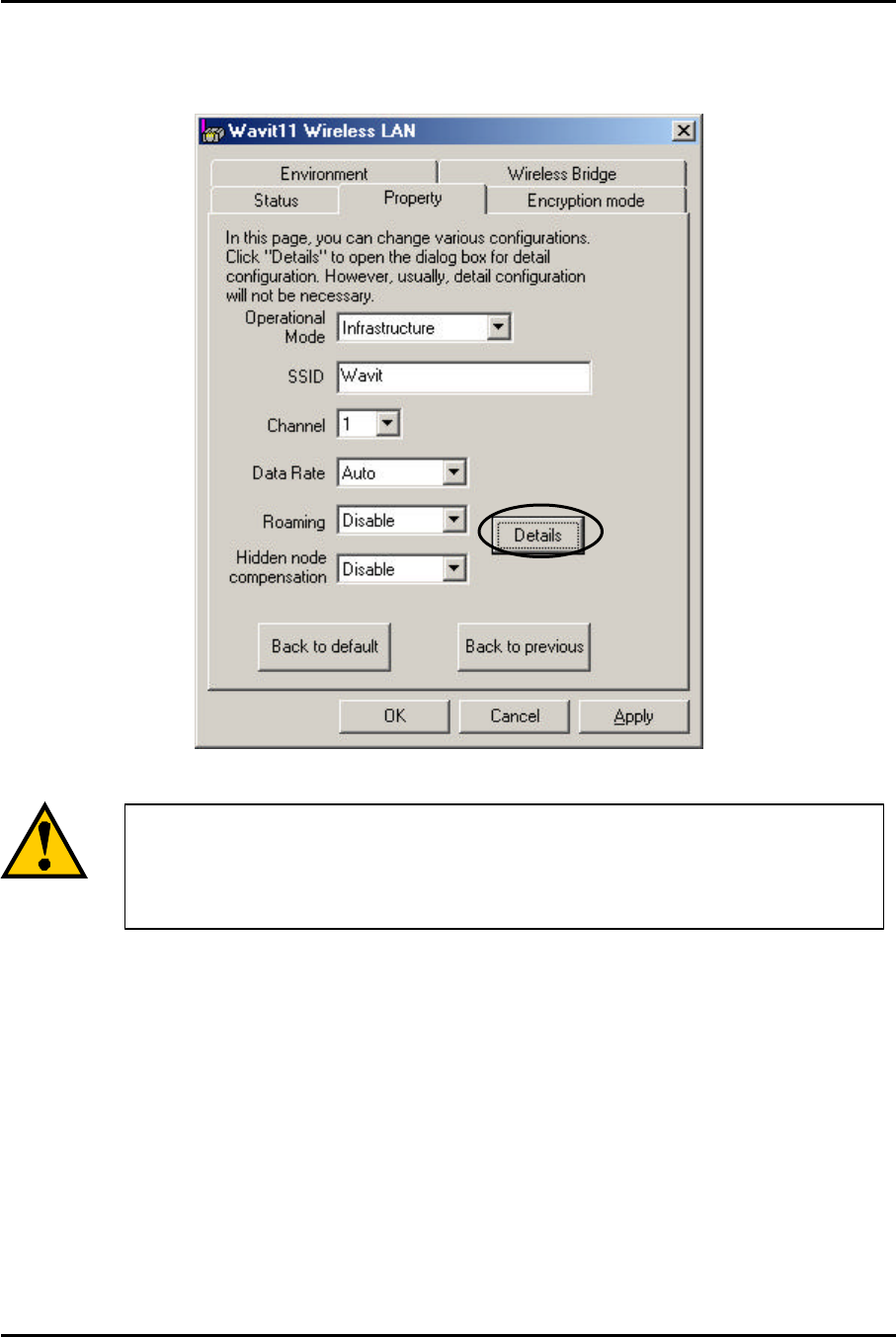 Wavit11 Wireless LAN

Environment
Wireless Bridge
Status
Property
Encryption mode

In this page, you can change various configurations. Click "Details" to open the dialog box for detail configuration. However, usually, detail configuration will not be necessary.

Operational Mode
Infrastructure

SSID
Wavit

Channel
1

Data Rate
Auto

Roaming
Disable

Details

Hidden node compensation
Disable

Back to default
Back to previous

OK
Cancel
Apply